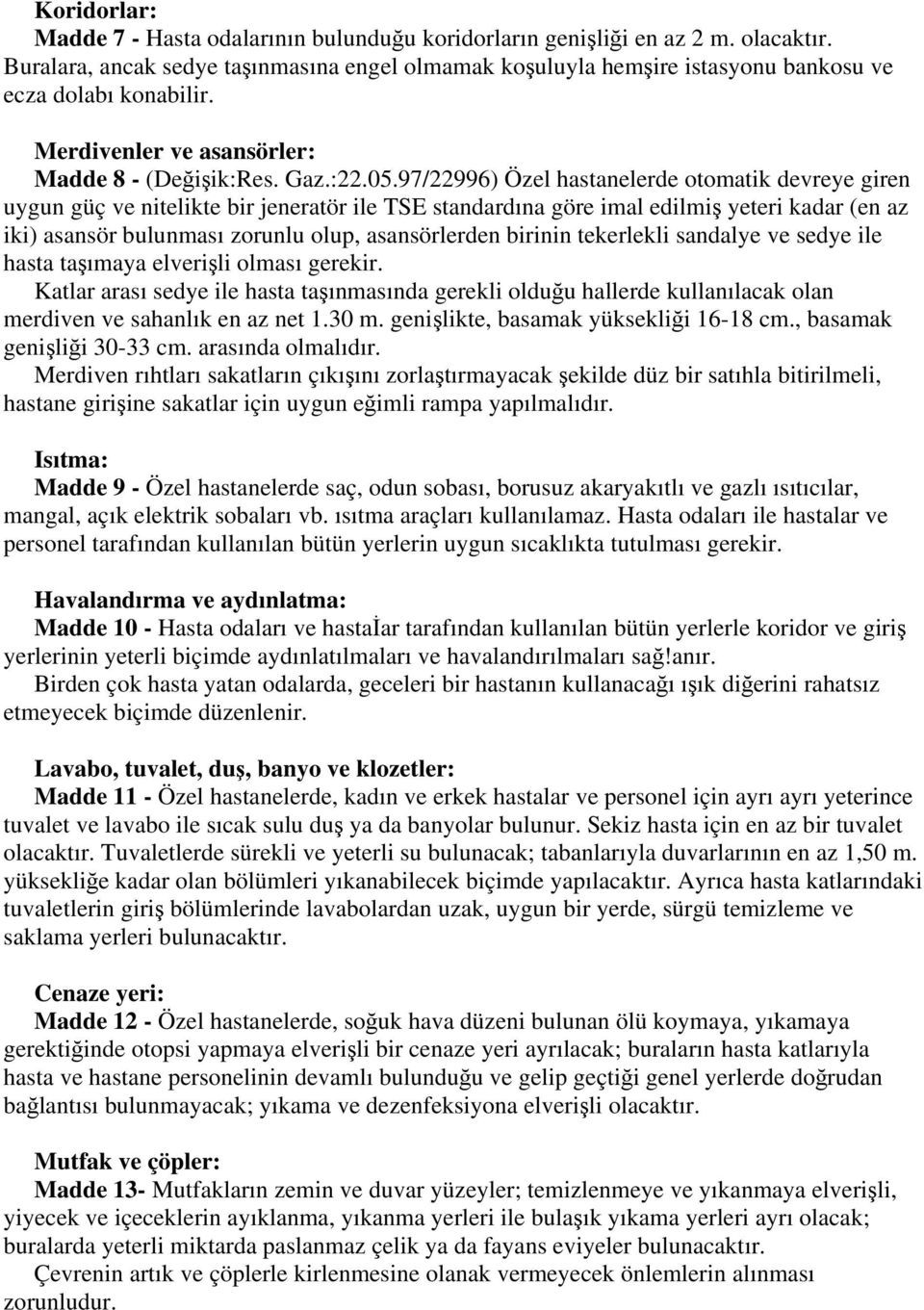 Koridorlar:
Madde 7 - Hasta odalarının bulunduğu koridorların genişliği en az 2 m. olacaktır. Buralara, ancak sedye taşınmasına engel olmamak koşuluyla hemşire istasyonu bankosu ve ecza dolabı konabilir.

Merdivenler ve asansörler:
Madde 8 - (Değişik:Res. Gaz.:22.05.97/22996) Özel hastanelerde otomatik devreye giren uygun güç ve nitelikte bir jeneratör ile TSE standardına göre imal edilmiş yeteri kadar (en az iki) asansör bulunması zorunlu olup, asansörlerden birinin tekerlekli sandalye ve sedye ile hasta taşımaya elverişli olması gerekir.
Katlar arası sedye ile hasta taşınmasında gerekli olduğu hallerde kullanılacak olan merdiven ve sahanlık en az net 1.30 m. genişlikte, basamak yüksekliği 16-18 cm., basamak genişliği 30-33 cm. arasında olmalıdır.
Merdiven rıhtları sakatların çıkışını zorlaştırmayacak şekilde düz bir satıhla bitirilmeli, hastane girişine sakatlar için uygun eğimli rampa yapılmalıdır.

Isıtma:
Madde 9 - Özel hastanelerde saç, odun sobası, borusuz akaryakıtlı ve gazlı ısıtıcılar, mangal, açık elektrik sobaları vb. ısıtma araçları kullanılamaz. Hasta odaları ile hastalar ve personel tarafından kullanılan bütün yerlerin uygun sıcaklıkta tutulması gerekir.

Havalandırma ve aydınlatma:
Madde 10 - Hasta odaları ve hastaİar tarafından kullanılan bütün yerlerle koridor ve giriş yerlerinin yeterli biçimde aydınlatılmaları ve havalandırılmaları sağ!anır.
Birden çok hasta yatan odalarda, geceleri bir hastanın kullanacağı ışık diğerini rahatsız etmeyecek biçimde düzenlenir.

Lavabo, tuvalet, duş, banyo ve klozetler:
Madde 11 - Özel hastanelerde, kadın ve erkek hastalar ve personel için ayrı ayrı yeterince tuvalet ve lavabo ile sıcak sulu duş ya da banyolar bulunur. Sekiz hasta için en az bir tuvalet olacaktır. Tuvaletlerde sürekli ve yeterli su bulunacak; tabanlarıyla duvarlarının en az 1,50 m. yüksekliğe kadar olan bölümleri yıkanabilecek biçimde yapılacaktır. Ayrıca hasta katlarındaki tuvaletlerin giriş bölümlerinde lavabolardan uzak, uygun bir yerde, sürgü temizleme ve saklama yerleri bulunacaktır.

Cenaze yeri:
Madde 12 - Özel hastanelerde, soğuk hava düzeni bulunan ölü koymaya, yıkamaya gerektiğinde otopsi yapmaya elverişli bir cenaze yeri ayrılacak; buraların hasta katlarıyla hasta ve hastane personelinin devamlı bulunduğu ve gelip geçtiği genel yerlerde doğrudan bağlantısı bulunmayacak; yıkama ve dezenfeksiyona elverişli olacaktır.

Mutfak ve çöpler:
Madde 13- Mutfakların zemin ve duvar yüzeyler; temizlenmeye ve yıkanmaya elverişli, yiyecek ve içeceklerin ayıklanma, yıkanma yerleri ile bulaşık yıkama yerleri ayrı olacak; buralarda yeterli miktarda paslanmaz çelik ya da fayans eviyeler bulunacaktır.
Çevrenin artık ve çöplerle kirlenmesine olanak vermeyecek önlemlerin alınması zorunludur.